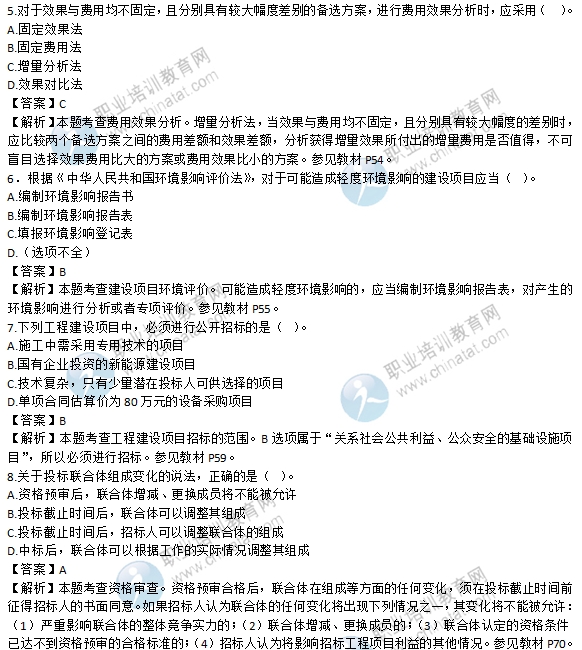 5.对于效果与费用均不固定，且分别具有较大幅度差别的备选方案，进行费用效果分析时，应采用（　）。
A.固定效果法
B.固定费用法
C.增量分析法
D.效果对比法
【答案】C
【解析】本题考查费用效果分析。增量分析法，当效果与费用均不固定，且分别具有较大幅度的差别时，应比较两个备选方案之间的费用差额和效果差额，分析获得增量效果所付出的增量费用是否值得，不可盲目选择效果费用比大的方案或费用效果比小的方案。参见教材 P54。
6．根据《中华人民共和国环境影响评价法》，对于可能造成轻度环境影响的建设项目应当（　）。
A.编制环境影响报告书
B.编制环境影响报告表
C.填报环境影响登记表
D.（选项不全）
【答案】B
【解析】本题考查建设项目环境评价。可能造成轻度环境影响的，应当编制环境影响报告表，对产生的环境影响进行分析或者专项评价。参见教材 P55。
7.下列工程建设项目中，必须进行公开招标的是（　）。
A.施工中需采用专用技术的项目
B.国有企业投资的新能源建设项目
C.技术复杂，只有少量潜在投标人可供选择的项目
D.单项合同估算价为 80 万元的设备采购项目
【答案】B
【解析】本题考查工程建设项目招标的范围。B 选项属于“关系社会公共利益、公众安全的基础设施项目”，所以必须进行招标。参见教材 P59。
8.关于投标联合体组成变化的说法，正确的是（　）。
A.资格预审后，联合体增减、更换成员将不能被允许
B.投标截止时间后，联合体可以调整其组成
C.投标截止时间后，招标人可以调整联合体的组成
D.中标后，联合体可以根据工作的实际情况调整其组成
【答案】A
【解析】本题考查资格审查。资格预审合格后，联合体在组成等方面的任何变化，须在投标截止时间前征得招标人的书面同意。如果招标人认为联合体的任何变化将出现下列情况之一，其变化将不能被允许：（1）严重影响联合体的整体竞争实力的；（2）联合体增减、更换成员的；（3）联合体认定的资格条件已达不到资格预审的合格标准的；（4）招标人认为将影响招标工程项目利益的其他情况。参见教材 P70。
职业培训教育网 www.chinatat.com